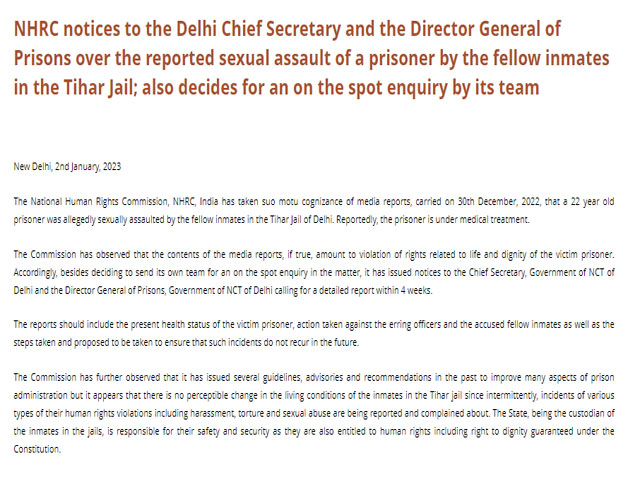 NHRC notices to the Delhi Chief Secretary and the Director General of Prisons over the reported sexual assault of a prisoner by the fellow inmates in the Tihar Jail; also decides for an on the spot enquiry by its team

New Delhi, 2nd January, 2023

The National Human Rights Commission, NHRC, India has taken suo motu cognizance of media reports, carried on 30th December, 2022, that a 22 year old prisoner was allegedly sexually assaulted by the fellow inmates in the Tihar Jail of Delhi. Reportedly, the prisoner is under medical treatment.

The Commission has observed that the contents of the media reports, if true, amount to violation of rights related to life and dignity of the victim prisoner. Accordingly, besides deciding to send its own team for an on the spot enquiry in the matter, it has issued notices to the Chief Secretary, Government of NCT of Delhi and the Director General of Prisons, Government of NCT of Delhi calling for a detailed report within 4 weeks.

The reports should include the present health status of the victim prisoner, action taken against the erring officers and the accused fellow inmates as well as the steps taken and proposed to be taken to ensure that such incidents do not recur in the future.

The Commission has further observed that it has issued several guidelines, advisories and recommendations in the past to improve many aspects of prison administration but it appears that there is no perceptible change in the living conditions of the inmates in the Tihar jail since intermittently, incidents of various types of their human rights violations including harassment, torture and sexual abuse are being reported and complained about. The State, being the custodian of the inmates in the jails, is responsible for their safety and security as they are also entitled to human rights including right to dignity guaranteed under the Constitution.